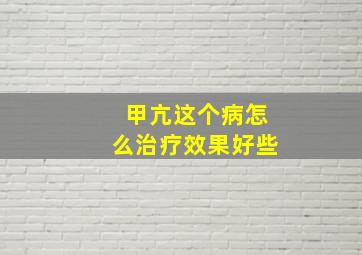 甲亢这个病怎么治疗效果好些